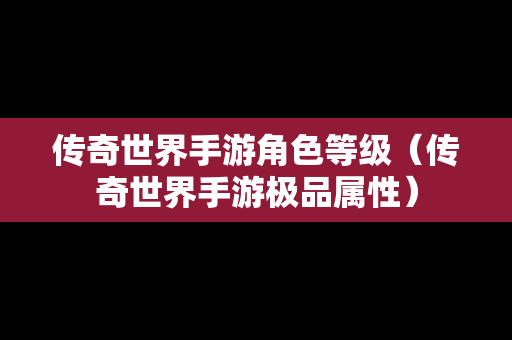 传奇世界手游角色等级（传奇世界手游极品属性）